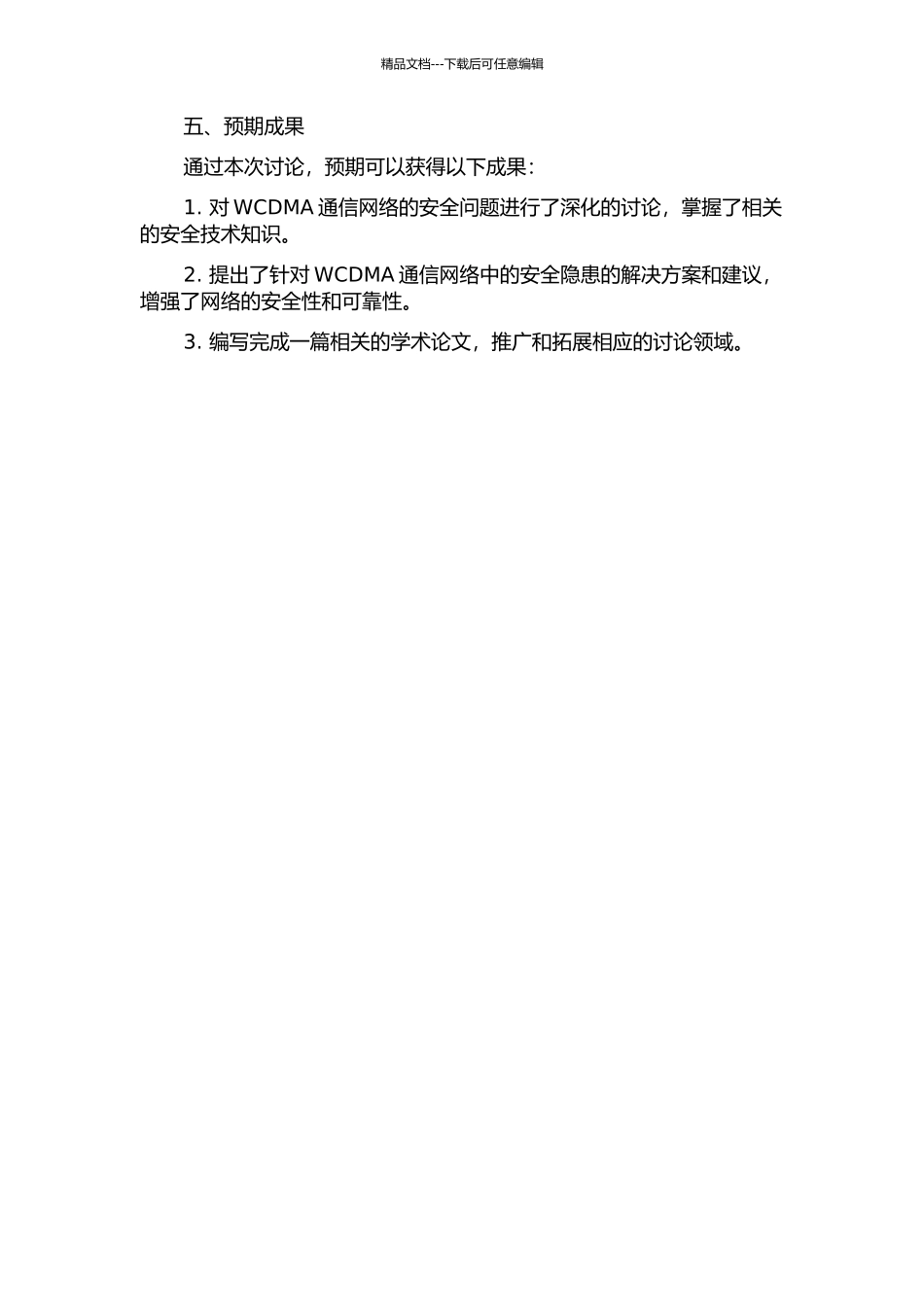 精品文档---下载后可任意编辑

五、预期成果

通过本次讨论，预期可以获得以下成果：

1. 对 WCDMA 通信网络的安全问题进行了深化的讨论，掌握了相关的安全技术知识。

2. 提出了针对 WCDMA 通信网络中的安全隐患的解决方案和建议，增强了网络的安全性和可靠性。

3. 编写完成一篇相关的学术论文，推广和拓展相应的讨论领域。